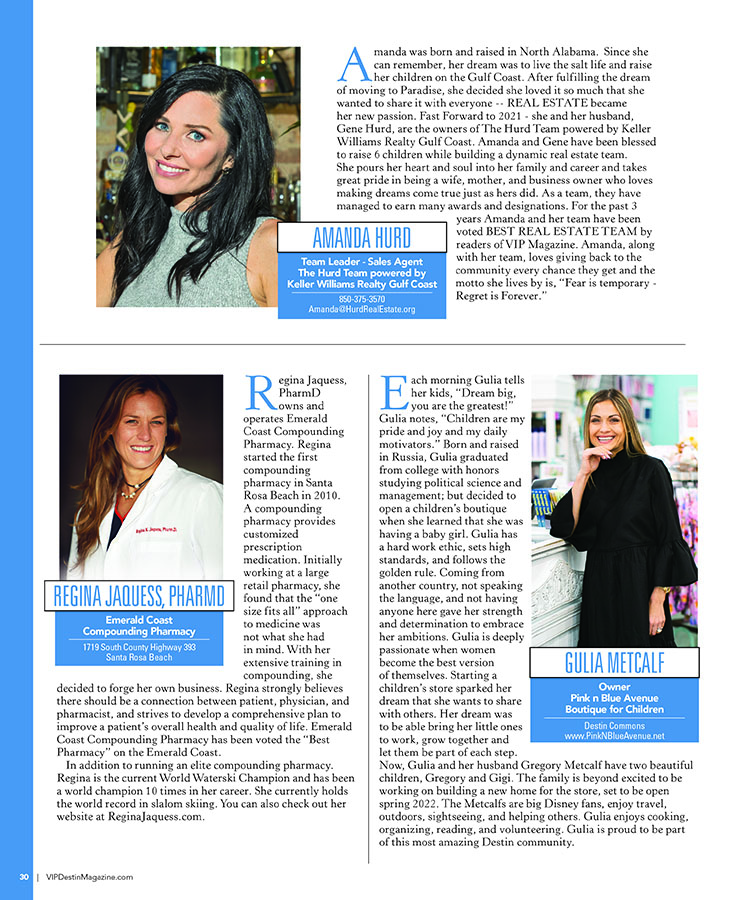 Amanda was born and raised in North Alabama. Since she can remember, her dream was to live the salt life and raise her children on the Gulf Coast. After fulfilling the dream of moving to Paradise, she decided she loved it so much that she wanted to share it with everyone -- REAL ESTATE became her new passion. Fast Forward to 2021 - she and her husband, Gene Hurd, are the owners of The Hurd Team powered by Keller Williams Realty Gulf Coast. Amanda and Gene have been blessed to raise 6 children while building a dynamic real estate team. She pours her heart and soul into her family and career and takes great pride in being a wife, mother, and business owner who loves making dreams come true just as hers did. As a team, they have managed to earn many awards and designations. For the past 3 years Amanda and her team have been voted BEST REAL ESTATE TEAM by readers of VIP Magazine. Amanda, along with her team, loves giving back to the community every chance they get and the motto she lives by is, "Fear is temporary - Regret is Forever."

AMANDA HURD
Team Leader - Sales Agent
The Hurd Team powered by
Keller Williams Realty Gulf Coast
850-375-3570
Amanda@HurdRealEstate.org

Regina Jaquess, PharmD owns and operates Emerald Coast Compounding Pharmacy. Regina started the first compounding pharmacy in Santa Rosa Beach in 2010. A compounding pharmacy provides customized prescription medication. Initially working at a large retail pharmacy, she found that the "one size fits all" approach to medicine was not what she had in mind. With her extensive training in compounding, she decided to forge her own business. Regina strongly believes there should be a connection between patient, physician, and pharmacist, and strives to develop a comprehensive plan to improve a patient's overall health and quality of life. Emerald Coast Compounding Pharmacy has been voted the "Best Pharmacy" on the Emerald Coast.

In addition to running an elite compounding pharmacy. Regina is the current World Waterski Champion and has been a world champion 10 times in her career. She currently holds the world record in slalom skiing. You can also check out her website at ReginaJaquess.com.

REGINA JAQUESS, PHARMD
Emerald Coast
Compounding Pharmacy
1719 South County Highway 393
Santa Rosa Beach

Each morning Gulia tells her kids, "Dream big, you are the greatest!" Gulia notes, "Children are my pride and joy and my daily motivators." Born and raised in Russia, Gulia graduated from college with honors studying political science and management; but decided to open a children's boutique when she learned that she was having a baby girl. Gulia has a hard work ethic, sets high standards, and follows the golden rule. Coming from another country, not speaking the language, and not having anyone here gave her strength and determination to embrace her ambitions. Gulia is deeply passionate when women become the best version of themselves. Starting a children's store sparked her dream that she wants to share with others. Her dream was to be able bring her little ones to work, grow together and let them be part of each step. Now, Gulia and her husband Gregory Metcalf have two beautiful children, Gregory and Gigi. The family is beyond excited to be working on building a new home for the store, set to be open spring 2022. The Metcalfs are big Disney fans, enjoy travel, outdoors, sightseeing, and helping others. Gulia enjoys cooking, organizing, reading, and volunteering. Gulia is proud to be part of this most amazing Destin community.

GULIA METCALF
Owner
Pink n Blue Avenue
Boutique for Children
Destin Commons
www.PinkNBlueAvenue.net

30 | VIPDestinMagazine.com